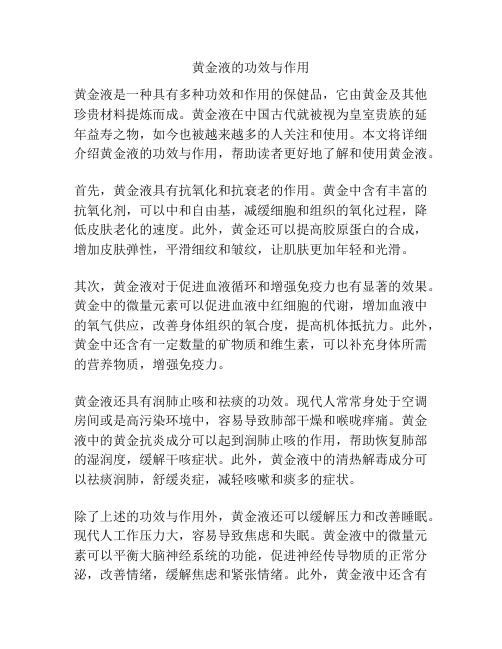 黄金液的功效与作用

黄金液是一种具有多种功效和作用的保健品，它由黄金及其他珍贵材料提炼而成。黄金液在中国古代就被视为皇室贵族的延年益寿之物，如今也被越来越多的人关注和使用。本文将详细介绍黄金液的功效与作用，帮助读者更好地了解和使用黄金液。

首先，黄金液具有抗氧化和抗衰老的作用。黄金中含有丰富的抗氧化剂，可以中和自由基，减缓细胞和组织的氧化过程，降低皮肤老化的速度。此外，黄金还可以提高胶原蛋白的合成，增加皮肤弹性，平滑细纹和皱纹，让肌肤更加年轻和光滑。

其次，黄金液对于促进血液循环和增强免疫力也有显著的效果。黄金中的微量元素可以促进血液中红细胞的代谢，增加血液中的氧气供应，改善身体组织的氧合度，提高机体抵抗力。此外，黄金中还含有一定数量的矿物质和维生素，可以补充身体所需的营养物质，增强免疫力。

黄金液还具有润肺止咳和祛痰的功效。现代人常常身处于空调房间或是高污染环境中，容易导致肺部干燥和喉咙痒痛。黄金液中的黄金抗炎成分可以起到润肺止咳的作用，帮助恢复肺部的湿润度，缓解干咳症状。此外，黄金液中的清热解毒成分可以祛痰润肺，舒缓炎症，减轻咳嗽和痰多的症状。

除了上述的功效与作用外，黄金液还可以缓解压力和改善睡眠。现代人工作压力大，容易导致焦虑和失眠。黄金液中的微量元素可以平衡大脑神经系统的功能，促进神经传导物质的正常分泌，改善情绪，缓解焦虑和紧张情绪。此外，黄金液中还含有